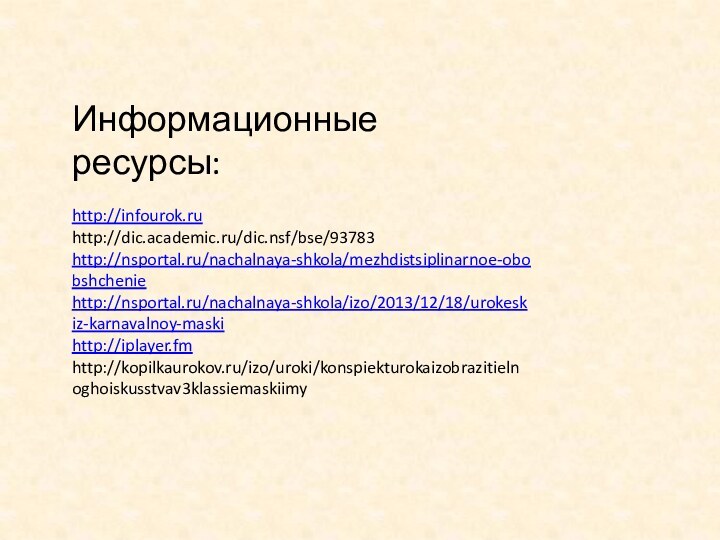 Информационные ресурсы:

http://infourok.ru
http://dic.academic.ru/dic.nsf/bse/93783
http://nsportal.ru/nachalnaya-shkola/mezhdistsiplinarnoe-obobshchenie
http://nsportal.ru/nachalnaya-shkola/izo/2013/12/18/urokeskiz-karnavalnoy-maski
http://iplayer.fm
http://kopilkaurokov.ru/izo/uroki/konspiekturokaizobrazitielnoghoiskusstvav3klassiemaskiimy